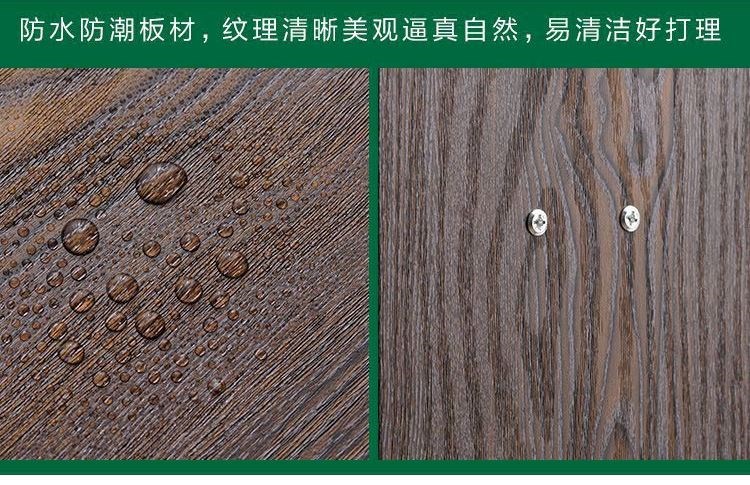 防水防潮板材，纹理清晰美观逼真自然，易清洁好打理